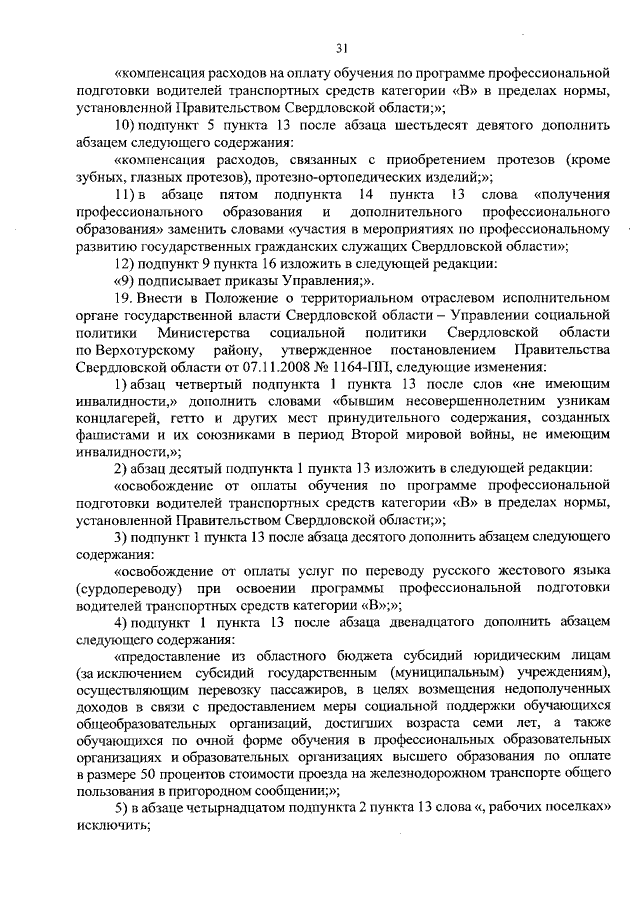 31

«компенсация расходов на оплату обучения по программе профессиональной подготовки водителей транспортных средств категории «В» в пределах нормы, установленной Правительством Свердловской области;»;

10) подпункт 5 пункта 13 после абзаца шестьдесят девятого дополнить абзацем следующего содержания:

«компенсация расходов, связанных с приобретением протезов (кроме зубных, глазных протезов), протезно-ортопедических изделий;»;

11) в абзаце пятом подпункта 14 пункта 13 слова «получения профессионального образования и дополнительного профессионального образования» заменить словами «участия в мероприятиях по профессиональному развитию государственных гражданских служащих Свердловской области»;

12) подпункт 9 пункта 16 изложить в следующей редакции:

«9) подписывает приказы Управления;».

19. Внести в Положение о территориальном отраслевом исполнительном органе государственной власти Свердловской области – Управлении социальной политики Министерства социальной политики Свердловской области по Верхотурскому району, утвержденное постановлением Правительства Свердловской области от 07.11.2008 № 1164-ПП, следующие изменения:

1) абзац четвертый подпункта 1 пункта 13 после слов «не имеющим инвалидности,» дополнить словами «бывшим несовершеннолетним узникам концлагерей, гетто и других мест принудительного содержания, созданных фашистами и их союзниками в период Второй мировой войны, не имеющим инвалидности,»;

2) абзац десятый подпункта 1 пункта 13 изложить в следующей редакции:

«освобождение от оплаты обучения по программе профессиональной подготовки водителей транспортных средств категории «В» в пределах нормы, установленной Правительством Свердловской области;»;

3) подпункт 1 пункта 13 после абзаца десятого дополнить абзацем следующего содержания:

«освобождение от оплаты услуг по переводу русского жестового языка (сурдопереводу) при освоении программы профессиональной подготовки водителей транспортных средств категории «В»;»;

4) подпункт 1 пункта 13 после абзаца двенадцатого дополнить абзацем следующего содержания:

«предоставление из областного бюджета субсидий юридическим лицам (за исключением субсидий государственным (муниципальным) учреждениям), осуществляющим перевозку пассажиров, в целях возмещения недополученных доходов в связи с предоставлением меры социальной поддержки обучающихся общеобразовательных организаций, достигших возраста семи лет, а также обучающихся по очной форме обучения в профессиональных образовательных организациях и образовательных организациях высшего образования по оплате в размере 50 процентов стоимости проезда на железнодорожном транспорте общего пользования в пригородном сообщении;»;

5) в абзаце четырнадцатом подпункта 2 пункта 13 слова «, рабочих поселках» исключить;